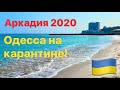 Аркадия 2020

Одесса на карантине!